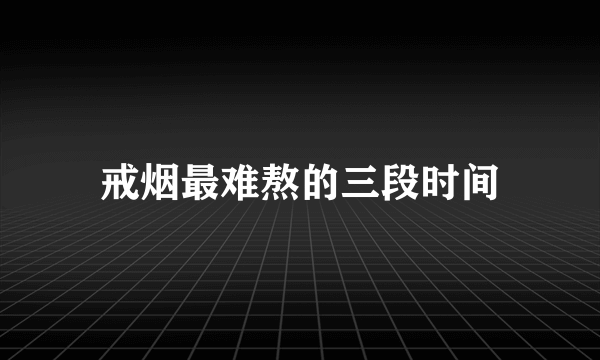 戒烟最难熬的三段时间